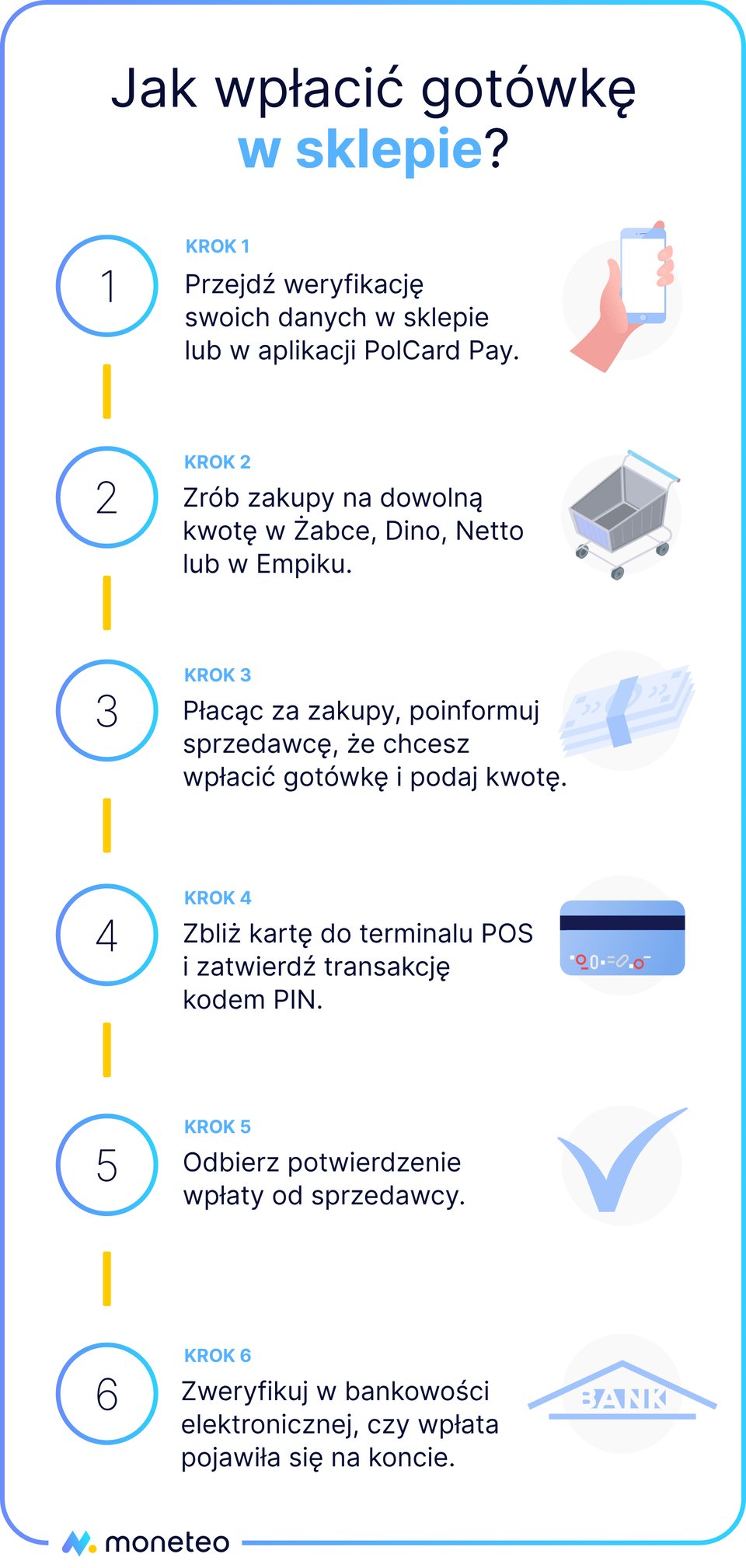 Jak wpłacić gotówkę w sklepie?

1
KROK 1
Przejdź weryfikację swoich danych w sklepie lub w aplikacji PolCard Pay.

2
KROK 2
Zrób zakupy na dowolną kwotę w Żabce, Dino, Netto lub w Empiku.

3
KROK 3
Płacąc za zakupy, poinformuj sprzedawcę, że chcesz wpłacić gotówkę i podaj kwotę.

4
KROK 4
Zbliż kartę do terminalu POS i zatwierdź transakcję kodem PIN.

5
KROK 5
Odbierz potwierdzenie wpłaty od sprzedawcy.

6
KROK 6
Zweryfikuj w bankowości elektronicznej, czy wpłata pojawiła się na koncie.

BANK

moneteo